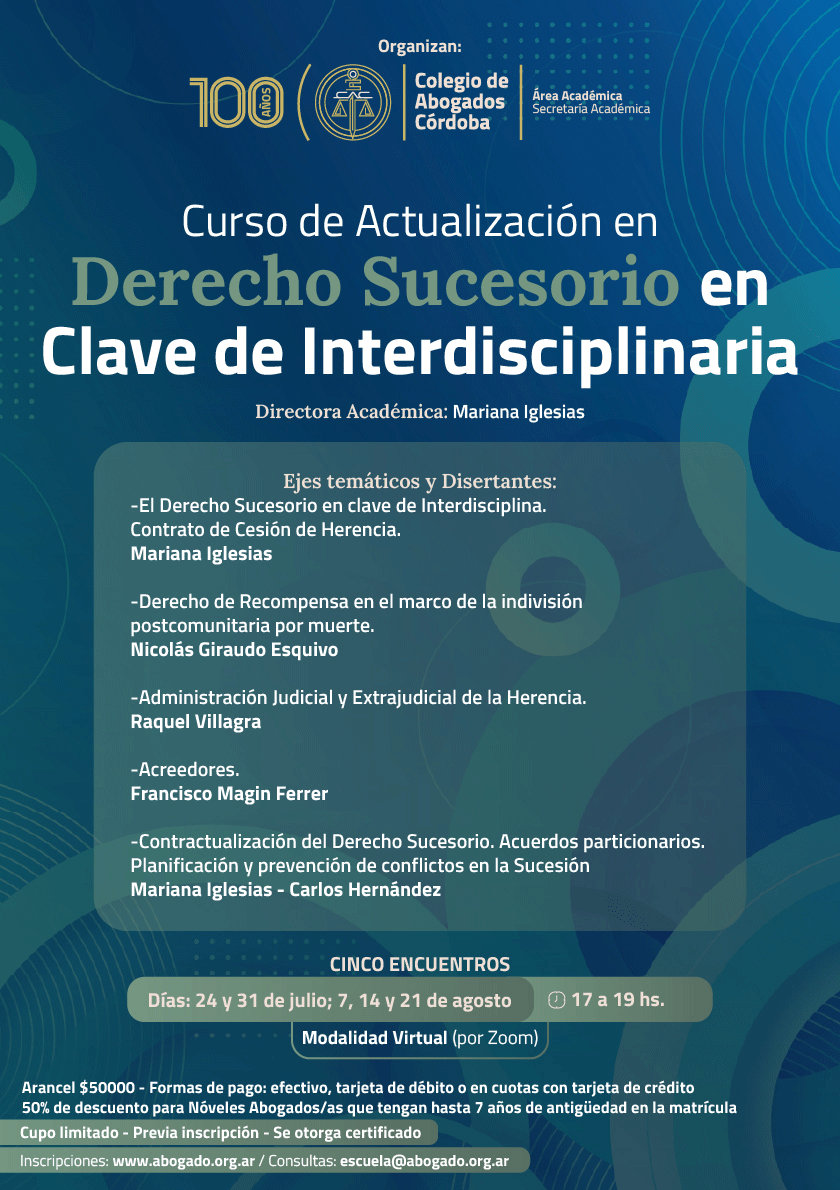 Organizan:

100 AÑOS

Colegio de Abogados Córdoba

Área Académica
Secretaría Académica

Curso de Actualización en
Derecho Sucesorio en Clave de Interdisciplinaria

Directora Académica: Mariana Iglesias

Ejes temáticos y Disertantes:
-El Derecho Sucesorio en clave de Interdisciplina. Contrato de Cesión de Herencia.
Mariana Iglesias

-Derecho de Recompensa en el marco de la indivisión postcomunitaria por muerte.
Nicolás Giraudo Esquivo

-Administración Judicial y Extrajudicial de la Herencia.
Raquel Villagra

-Acreedores.
Francisco Magin Ferrer

-Contractualización del Derecho Sucesorio. Acuerdos particionarios. Planificación y prevención de conflictos en la Sucesión
Mariana Iglesias - Carlos Hernández

CINCO ENCUENTROS
Días: 24 y 31 de julio; 7, 14 y 21 de agosto
17 a 19 hs.
Modalidad Virtual (por Zoom)

Arancel $50000 - Formas de pago: efectivo, tarjeta de débito o en cuotas con tarjeta de crédito
50% de descuento para Nóveles Abogados/as que tengan hasta 7 años de antigüedad en la matrícula
Cupo limitado - Previa inscripción - Se otorga certificado
Inscripciones: www.abogado.org.ar / Consultas: escuela@abogado.org.ar